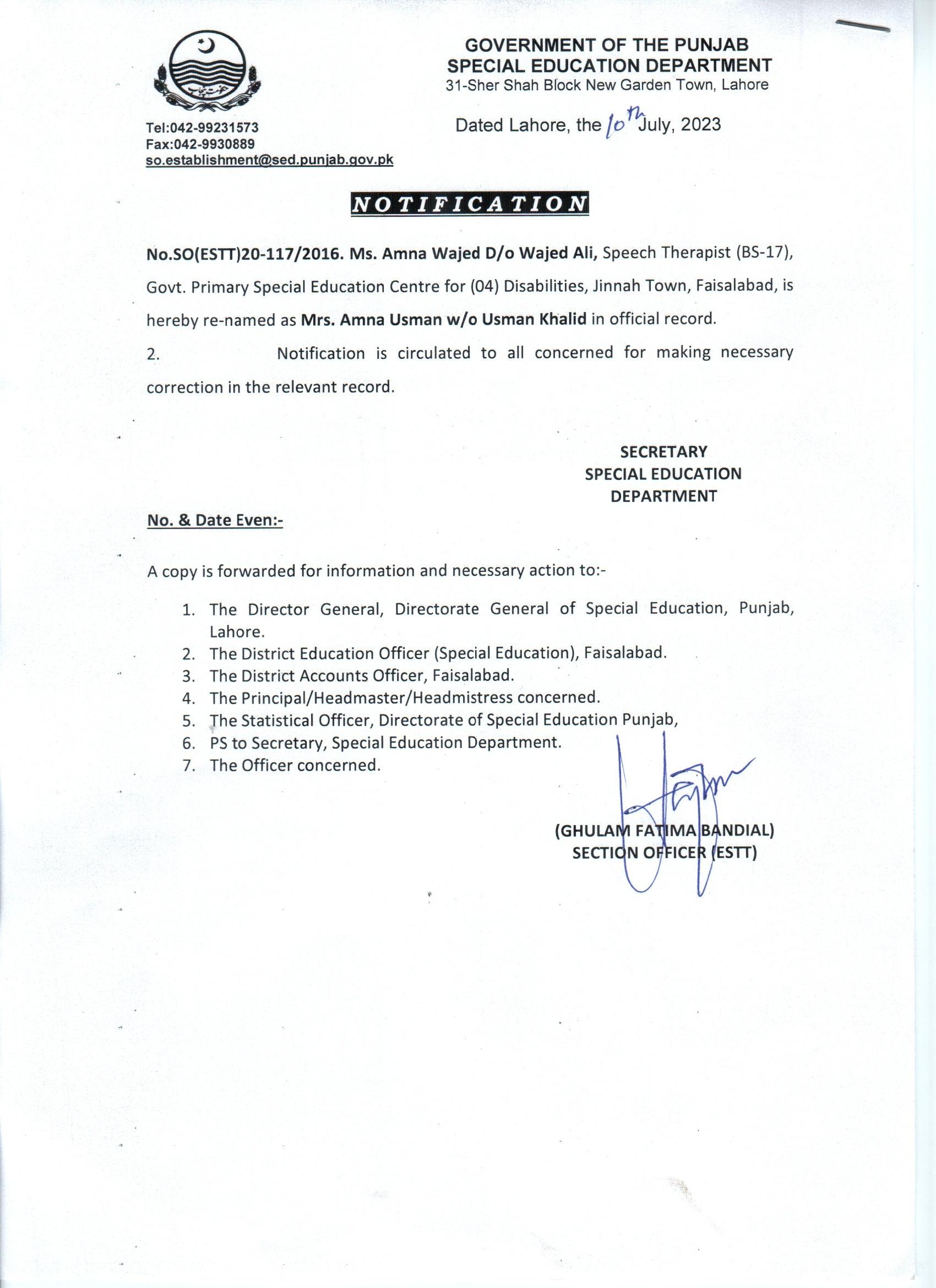 GOVERNMENT OF THE PUNJAB
SPECIAL EDUCATION DEPARTMENT
31-Sher Shah Block New Garden Town, Lahore

Tel:042-99231573
Fax:042-9930889
so.establishment@sed.punjab.gov.pk

Dated Lahore, the 10th July, 2023

NOTIFICATION

No.SO(ESTT)20-117/2016. Ms. Amna Wajed D/o Wajed Ali, Speech Therapist (BS-17), Govt. Primary Special Education Centre for (04) Disabilities, Jinnah Town, Faisalabad, is hereby re-named as Mrs. Amna Usman w/o Usman Khalid in official record.

2. Notification is circulated to all concerned for making necessary correction in the relevant record.

SECRETARY
SPECIAL EDUCATION
DEPARTMENT

No. & Date Even:-

A copy is forwarded for information and necessary action to:-

1. The Director General, Directorate General of Special Education, Punjab, Lahore.
2. The District Education Officer (Special Education), Faisalabad.
3. The District Accounts Officer, Faisalabad.
4. The Principal/Headmaster/Headmistress concerned.
5. The Statistical Officer, Directorate of Special Education Punjab,
6. PS to Secretary, Special Education Department.
7. The Officer concerned.

(GHULAM FATIMA BANDIAL)
SECTION OFFICER (ESTT)